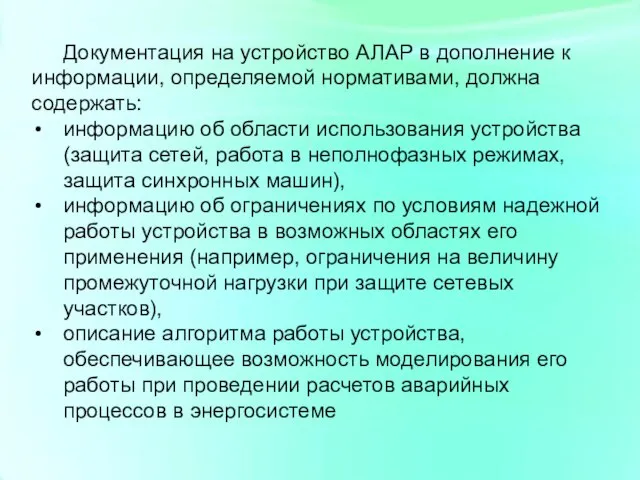 Документация на устройство АЛАР в дополнение к информации, определяемой нормативами, должна содержать:

• информацию об области использования устройства (защита сетей, работа в неполнофазных режимах, защита синхронных машин),
• информацию об ограничениях по условиям надежной работы устройства в возможных областях его применения (например, ограничения на величину промежуточной нагрузки при защите сетевых участков),
• описание алгоритма работы устройства, обеспечивающее возможность моделирования его работы при проведении расчетов аварийных процессов в энергосистеме